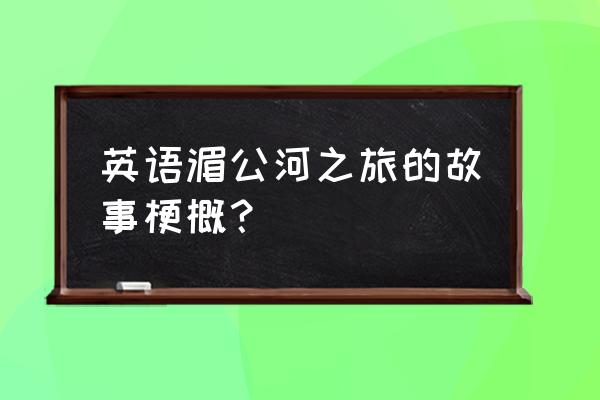 英语湄公河之旅的故事梗概？